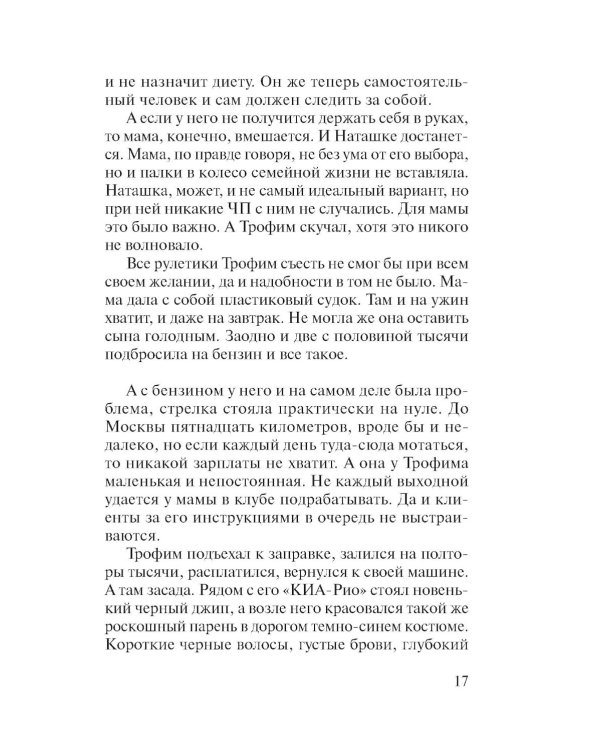 и не назначит диету. Он же теперь самостоятельный человек и сам должен следить за собой.

А если у него не получится держать себя в руках, то мама, конечно, вмешается. И Наташке достанется. Мама, по правде говоря, не без ума от его выбора, но и палки в колесо семейной жизни не вставляла. Наташка, может, и не самый идеальный вариант, но при ней никакие ЧП с ним не случались. Для мамы это было важно. А Трофим скучал, хотя это никого не волновало.

Все рулетики Трофим съесть не смог бы при всем своем желании, да и надобности в том не было. Мама дала с собой пластиковый судок. Там и на ужин хватит, и даже на завтрак. Не могла же она оставить сына голодным. Заодно и две с половиной тысячи подбросила на бензин и все такое.

А с бензином у него и на самом деле была проблема, стрелка стояла практически на нуле. До Москвы пятнадцать километров, вроде бы и недалеко, но если каждый день туда-сюда мотаться, то никакой зарплаты не хватит. А она у Трофима маленькая и непостоянная. Не каждый выходной удается у мамы в клубе подрабатывать. Да и клиенты за его инструкциями в очередь не выстраиваются.

Трофим подъехал к заправке, залился на полторы тысячи, расплатился, вернулся к своей машине. А там засада. Рядом с его «КИА-Рио» стоял новенький черный джип, а возле него красовался такой же роскошный парень в дорогом темно-синем костюме. Короткие черные волосы, густые брови, глубокий

17